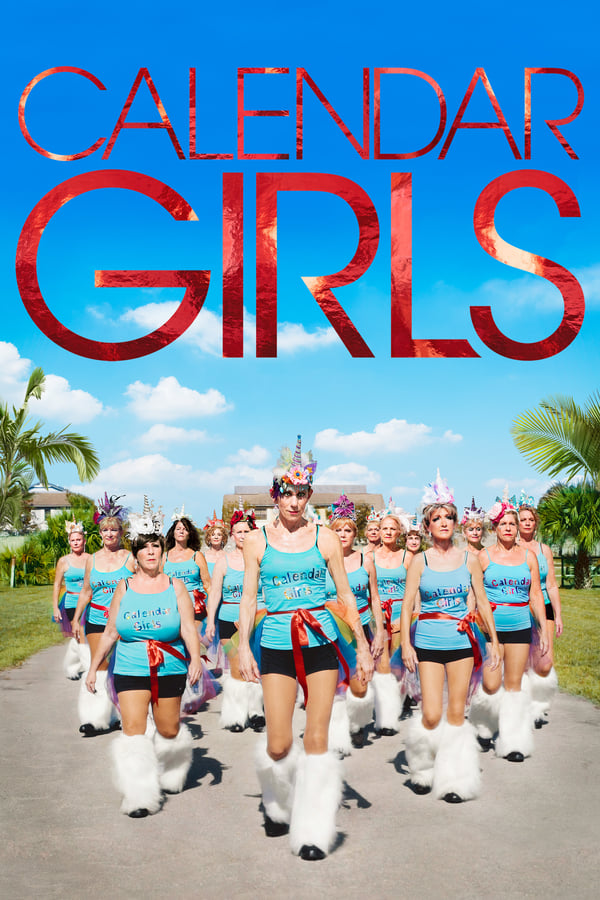 CALENDAR GIRLS

Calendar Girls

Calendar Girls

Calendar Girls

Calendar Girls

Calendar Girls